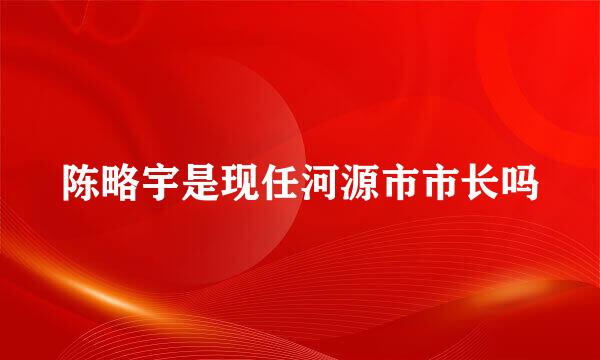 陈略宇是现任河源市市长吗